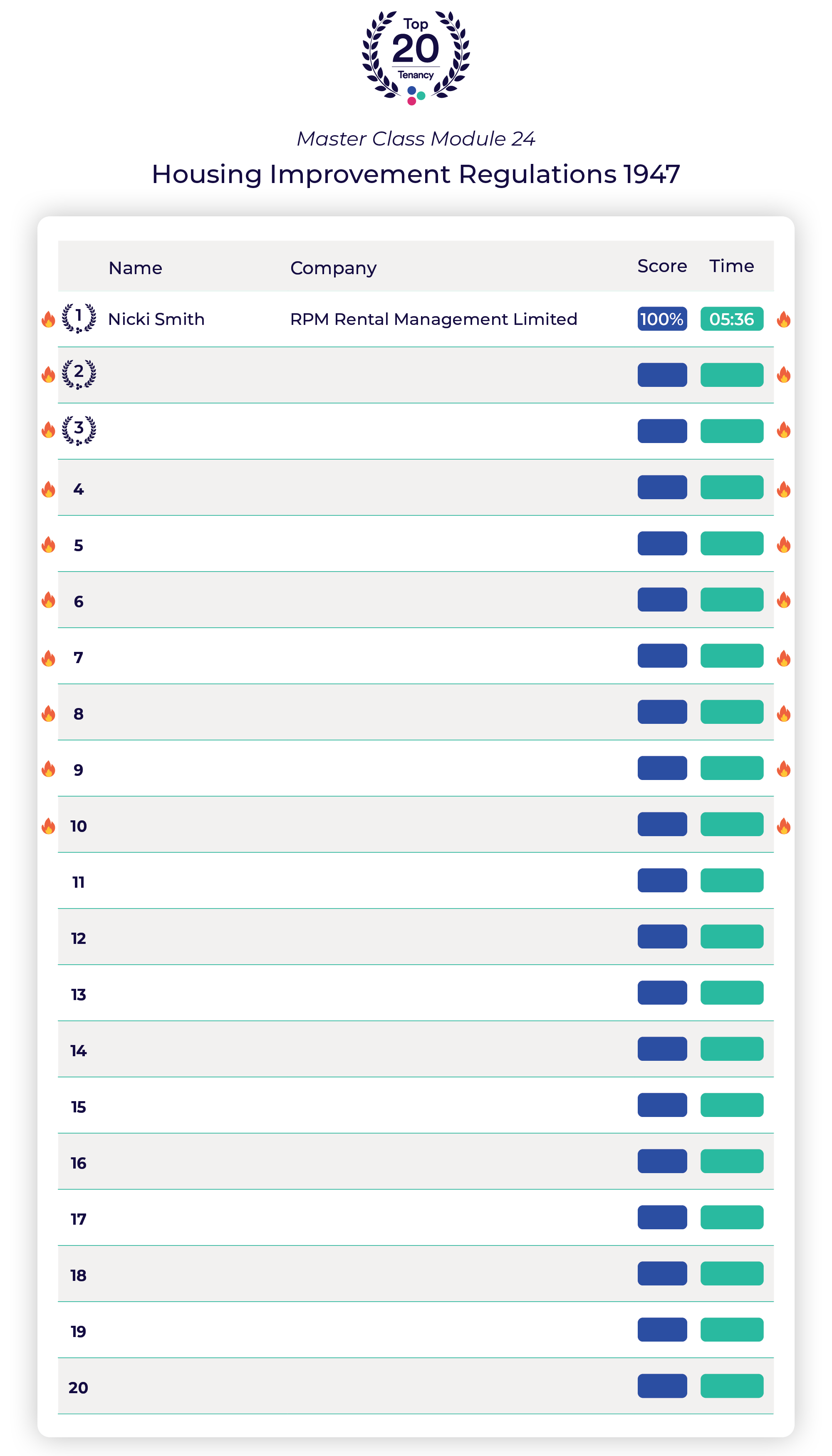 Top
20
Tenancy

Master Class Module 24

Housing Improvement Regulations 1947

| | Name | Company | Score | Time |
|---|---|---|---|---|
| 1 | Nicki Smith | RPM Rental Management Limited | 100% | 05:36 |
| 2 | | | | |
| 3 | | | | |
| 4 | | | | |
| 5 | | | | |
| 6 | | | | |
| 7 | | | | |
| 8 | | | | |
| 9 | | | | |
| 10 | | | | |
| 11 | | | | |
| 12 | | | | |
| 13 | | | | |
| 14 | | | | |
| 15 | | | | |
| 16 | | | | |
| 17 | | | | |
| 18 | | | | |
| 19 | | | | |
| 20 | | | | |